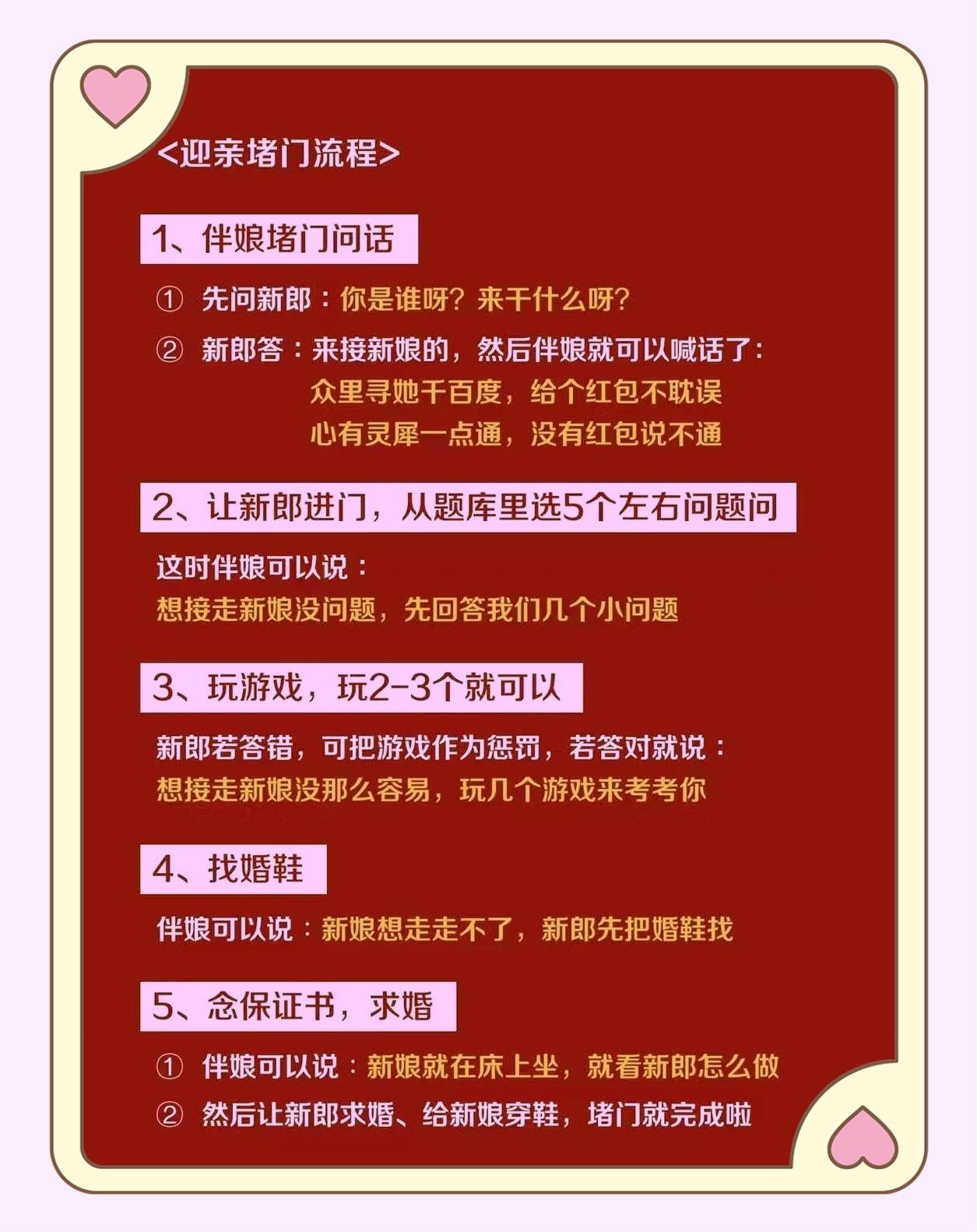 <迎亲堵门流程>

1、伴娘堵门问话

① 先问新郎：你是谁呀？来干什么呀？

② 新郎答：来接新娘的，然后伴娘就可以喊话了：
众里寻她千百度，给个红包不耽误
心有灵犀一点通，没有红包说不通

2、让新郎进门，从题库里选5个左右问题问

这时伴娘可以说：
想接走新娘没问题，先回答我们几个小问题

3、玩游戏，玩2-3个就可以

新郎若答错，可把游戏作为惩罚，若答对就说：
想接走新娘没那么容易，玩几个游戏来考考你

4、找婚鞋

伴娘可以说：新娘想走走不了，新郎先把婚鞋找

5、念保证书，求婚

① 伴娘可以说：新娘就在床上坐，就看新郎怎么做

② 然后让新郎求婚、给新娘穿鞋，堵门就完成啦